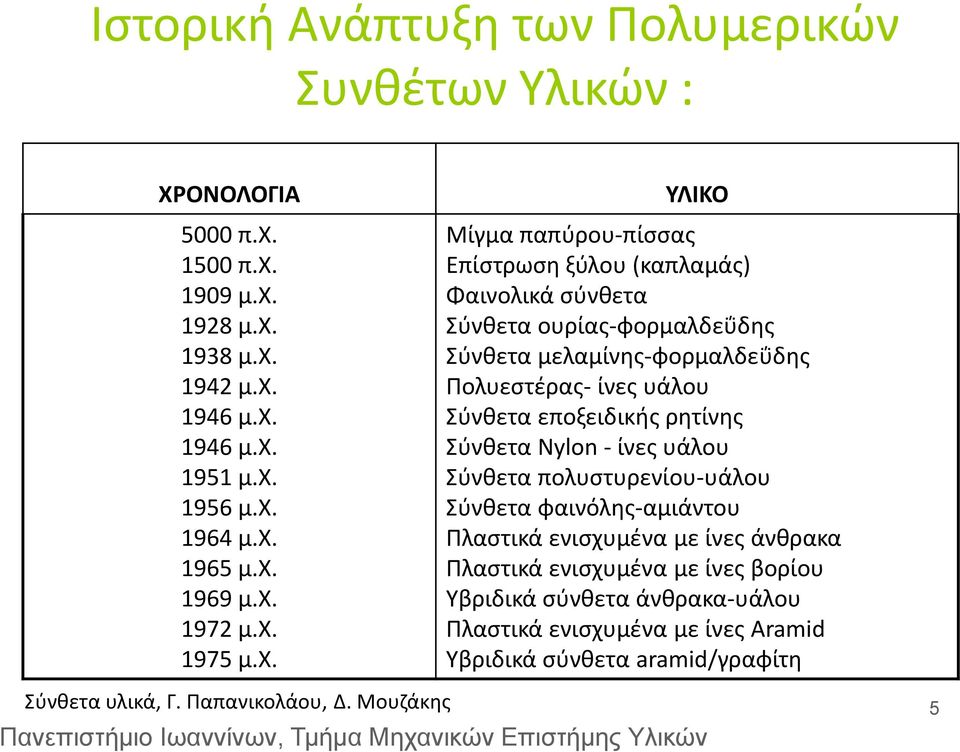 Ιστορική Ανάπτυξη των Πολυμερικών Συνθέτων Υλικών :

| ΧΡΟΝΟΛΟΓΙΑ | ΥΛΙΚΟ |
|---|---|
| 5000 π.Χ. | Μίγμα παπύρου-πίσσας |
| 1500 π.Χ. | Επίστρωση ξύλου (καπλαμάς) |
| 1909 μ.Χ. | Φαινολικά σύνθετα |
| 1928 μ.Χ. | Σύνθετα ουρίας-φορμαλδεΰδης |
| 1938 μ.Χ. | Σύνθετα μελαμίνης-φορμαλδεΰδης |
| 1942 μ.Χ. | Πολυεστέρας- ίνες υάλου |
| 1946 μ.Χ. | Σύνθετα εποξειδικής ρητίνης |
| 1946 μ.Χ. | Σύνθετα Nylon - ίνες υάλου |
| 1951 μ.Χ. | Σύνθετα πολυστυρενίου-υάλου |
| 1956 μ.Χ. | Σύνθετα φαινόλης-αμιάντου |
| 1964 μ.Χ. | Πλαστικά ενισχυμένα με ίνες άνθρακα |
| 1965 μ.Χ. | Πλαστικά ενισχυμένα με ίνες βορίου |
| 1969 μ.Χ. | Υβριδικά σύνθετα άνθρακα-υάλου |
| 1972 μ.Χ. | Πλαστικά ενισχυμένα με ίνες Aramid |
| 1975 μ.Χ. | Υβριδικά σύνθετα aramid/γραφίτη |

Σύνθετα υλικά, Γ. Παπανικολάου, Δ. Μουζάκης

5

Πανεπιστήμιο Ιωαννίνων, Τμήμα Μηχανικών Επιστήμης Υλικών